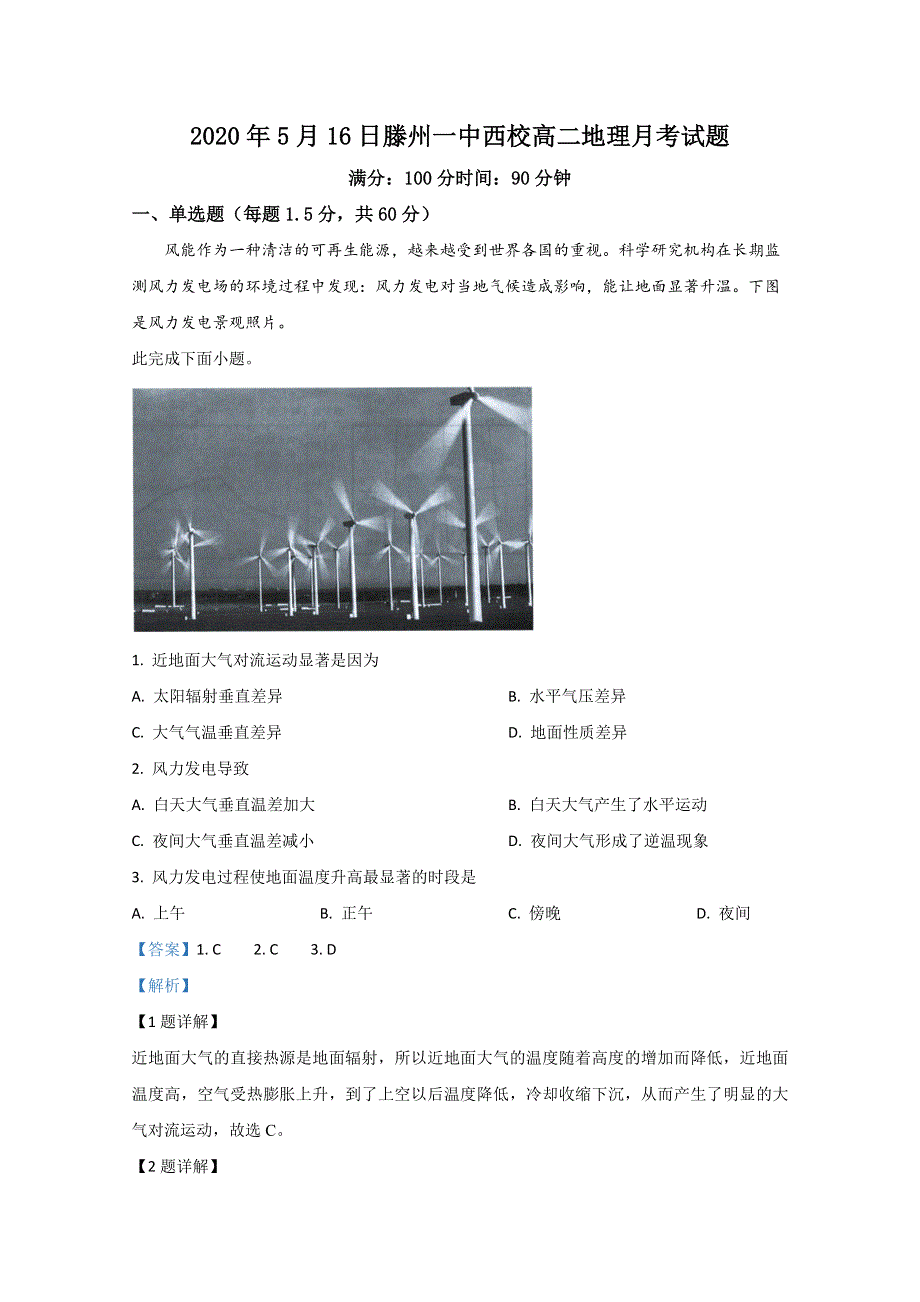 2020 年 5 月 16 日滕州一中西校高二地理月考试题

满分：100 分时间：90 分钟

一、单选题（每题 1.5 分，共 60 分）

风能作为一种清洁的可再生能源，越来越受到世界各国的重视。科学研究机构在长期监测风力发电场的环境过程中发现：风力发电对当地气候造成影响，能让地面显著升温。下图是风力发电景观照片。

此完成下面小题。

1. 近地面大气对流运动显著是因为

A. 太阳辐射垂直差异

B. 水平气压差异

C. 大气气温垂直差异

D. 地面性质差异

2. 风力发电导致

A. 白天大气垂直温差加大

B. 白天大气产生了水平运动

C. 夜间大气垂直温差减小

D. 夜间大气形成了逆温现象

3. 风力发电过程使地面温度升高最显著的时段是

A. 上午

B. 正午

C. 傍晚

D. 夜间

【答案】1. C　2. C　3. D

【解析】

【1 题详解】

近地面大气的直接热源是地面辐射，所以近地面大气的温度随着高度的增加而降低，近地面温度高，空气受热膨胀上升，到了上空以后温度降低，冷却收缩下沉，从而产生了明显的大气对流运动，故选 C。

【2 题详解】